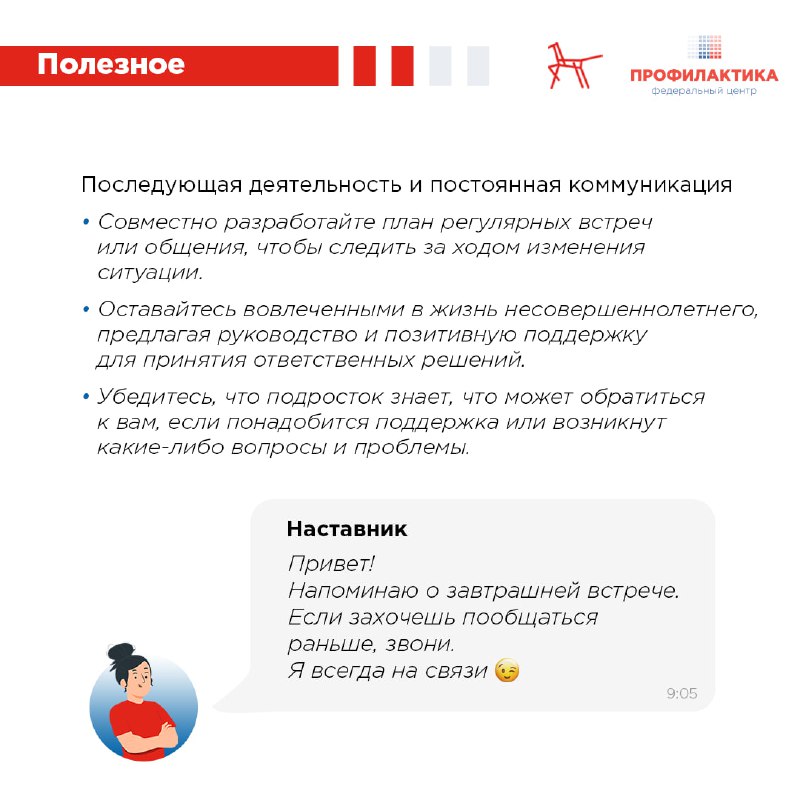 Полезное

ПРОФИЛАКТИКА
федеральный центр

Последующая деятельность и постоянная коммуникация

• Совместно разработайте план регулярных встреч или общения, чтобы следить за ходом изменения ситуации.

• Оставайтесь вовлеченными в жизнь несовершеннолетнего, предлагая руководство и позитивную поддержку для принятия ответственных решений.

• Убедитесь, что подросток знает, что может обратиться к вам, если понадобится поддержка или возникнут какие-либо вопросы и проблемы.

Наставник

Привет!
Напоминаю о завтрашней встрече.
Если захочешь пообщаться раньше, звони.
Я всегда на связи 😉

9:05